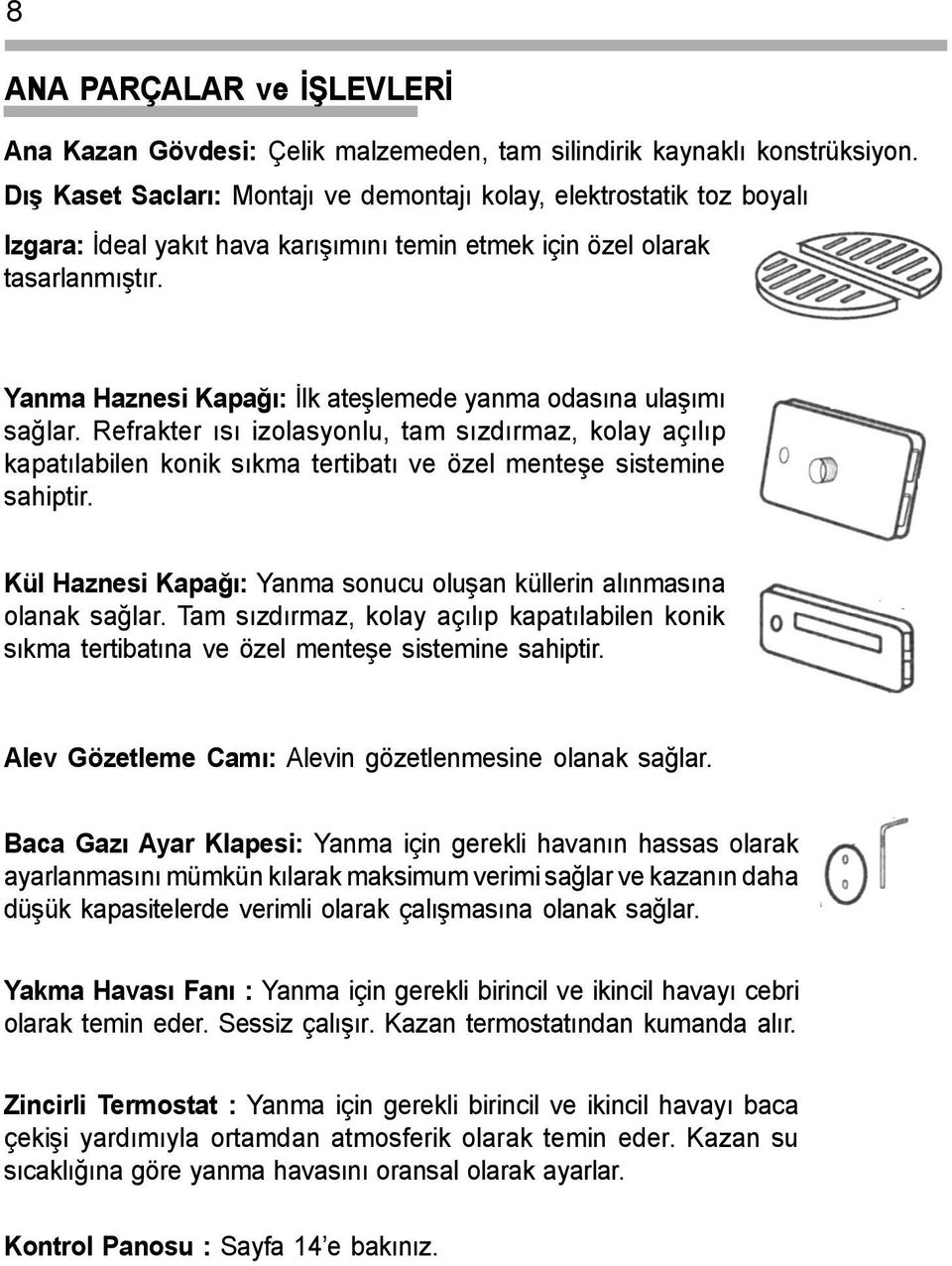 8

ANA PARÇALAR ve İŞLEVLERİ

Ana Kazan Gövdesi: Çelik malzemeden, tam silindirik kaynaklı konstrüksiyon.

Dış Kaset Sacları: Montajı ve demontajı kolay, elektrostatik toz boyalı

Izgara: İdeal yakıt hava karışımını temin etmek için özel olarak tasarlanmıştır.

Yanma Haznesi Kapağı: İlk ateşlemede yanma odasına ulaşımı sağlar. Refrakter ısı izolasyonlu, tam sızdırmaz, kolay açılıp kapatılabilen konik sıkma tertibatı ve özel menteşe sistemine sahiptir.

Kül Haznesi Kapağı: Yanma sonucu oluşan küllerin alınmasına olanak sağlar. Tam sızdırmaz, kolay açılıp kapatılabilen konik sıkma tertibatına ve özel menteşe sistemine sahiptir.

Alev Gözetleme Camı: Alevin gözetlenmesine olanak sağlar.

Baca Gazı Ayar Klapesi: Yanma için gerekli havanın hassas olarak ayarlanmasını mümkün kılarak maksimum verimi sağlar ve kazanın daha düşük kapasitelerde verimli olarak çalışmasına olanak sağlar.

Yakma Havası Fanı : Yanma için gerekli birincil ve ikincil havayı cebri olarak temin eder. Sessiz çalışır. Kazan termostatından kumanda alır.

Zincirli Termostat : Yanma için gerekli birincil ve ikincil havayı baca çekişi yardımıyla ortamdan atmosferik olarak temin eder. Kazan su sıcaklığına göre yanma havasını oransal olarak ayarlar.

Kontrol Panosu : Sayfa 14'e bakınız.